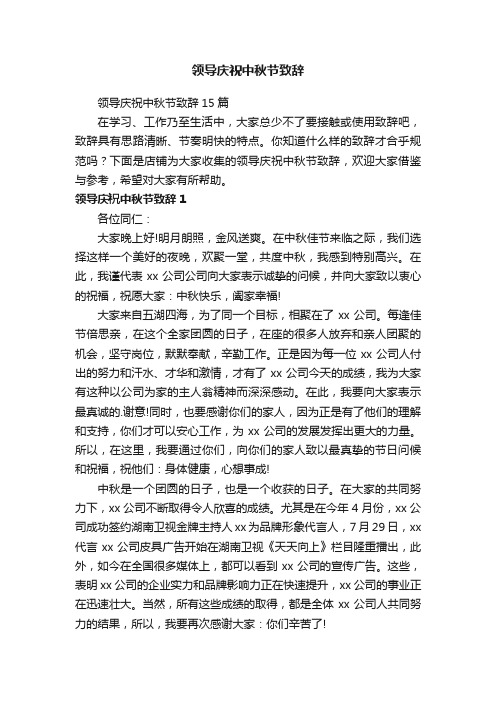 领导庆祝中秋节致辞

领导庆祝中秋节致辞 15 篇

在学习、工作乃至生活中，大家总少不了要接触或使用致辞吧，致辞具有思路清晰、节奏明快的特点。你知道什么样的致辞才合乎规范吗？下面是店铺为大家收集的领导庆祝中秋节致辞，欢迎大家借鉴与参考，希望对大家有所帮助。

领导庆祝中秋节致辞 1

各位同仁：

大家晚上好!明月朗照，金风送爽。在中秋佳节来临之际，我们选择这样一个美好的夜晚，欢聚一堂，共度中秋，我感到特别高兴。在此，我谨代表 xx 公司公司向大家表示诚挚的问候，并向大家致以衷心的祝福，祝愿大家：中秋快乐，阖家幸福!

大家来自五湖四海，为了同一个目标，相聚在了 xx 公司。每逢佳节倍思亲，在这个全家团圆的日子，在座的很多人放弃和亲人团聚的机会，坚守岗位，默默奉献，辛勤工作。正是因为每一位 xx 公司人付出的努力和汗水、才华和激情，才有了 xx 公司今天的成绩，我为大家有这种以公司为家的主人翁精神而深深感动。在此，我要向大家表示最真诚的.谢意!同时，也要感谢你们的家人，因为正是有了他们的理解和支持，你们才可以安心工作，为 xx 公司的发展发挥出更大的力量。所以，在这里，我要通过你们，向你们的家人致以最真挚的节日问候和祝福，祝他们：身体健康，心想事成!

中秋是一个团圆的日子，也是一个收获的日子。在大家的共同努力下，xx 公司不断取得令人欣喜的成绩。尤其是在今年 4 月份，xx 公司成功签约湖南卫视金牌主持人 xx 为品牌形象代言人，7 月 29 日，xx 代言 xx 公司皮具广告开始在湖南卫视《天天向上》栏目隆重播出，此外，如今在全国很多媒体上，都可以看到 xx 公司的宣传广告。这些，表明 xx 公司的企业实力和品牌影响力正在快速提升，xx 公司的事业正在迅速壮大。当然，所有这些成绩的取得，都是全体 xx 公司人共同努力的结果，所以，我要再次感谢大家：你们辛苦了!